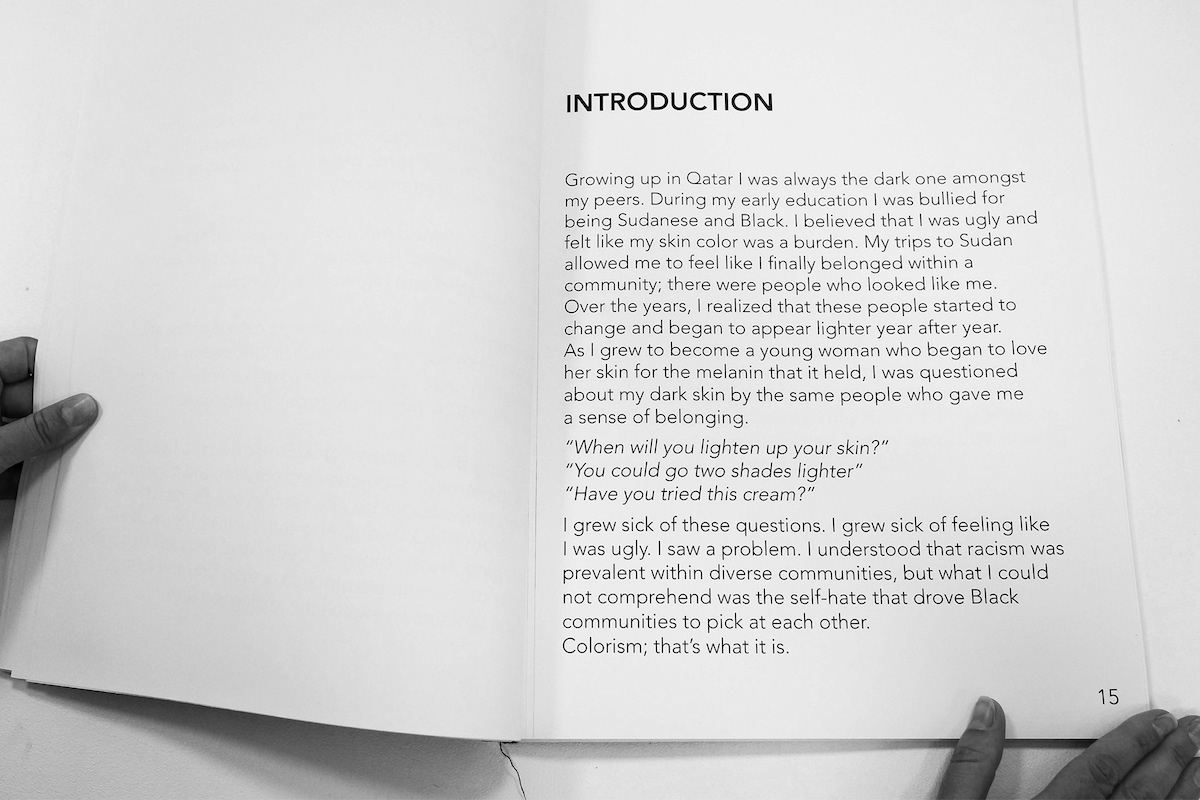 INTRODUCTION

Growing up in Qatar I was always the dark one amongst my peers. During my early education I was bullied for being Sudanese and Black. I believed that I was ugly and felt like my skin color was a burden. My trips to Sudan allowed me to feel like I finally belonged within a community; there were people who looked like me. Over the years, I realized that these people started to change and began to appear lighter year after year. As I grew to become a young woman who began to love her skin for the melanin that it held, I was questioned about my dark skin by the same people who gave me a sense of belonging.

"When will you lighten up your skin?"
"You could go two shades lighter"
"Have you tried this cream?"

I grew sick of these questions. I grew sick of feeling like I was ugly. I saw a problem. I understood that racism was prevalent within diverse communities, but what I could not comprehend was the self-hate that drove Black communities to pick at each other.
Colorism; that's what it is.

15